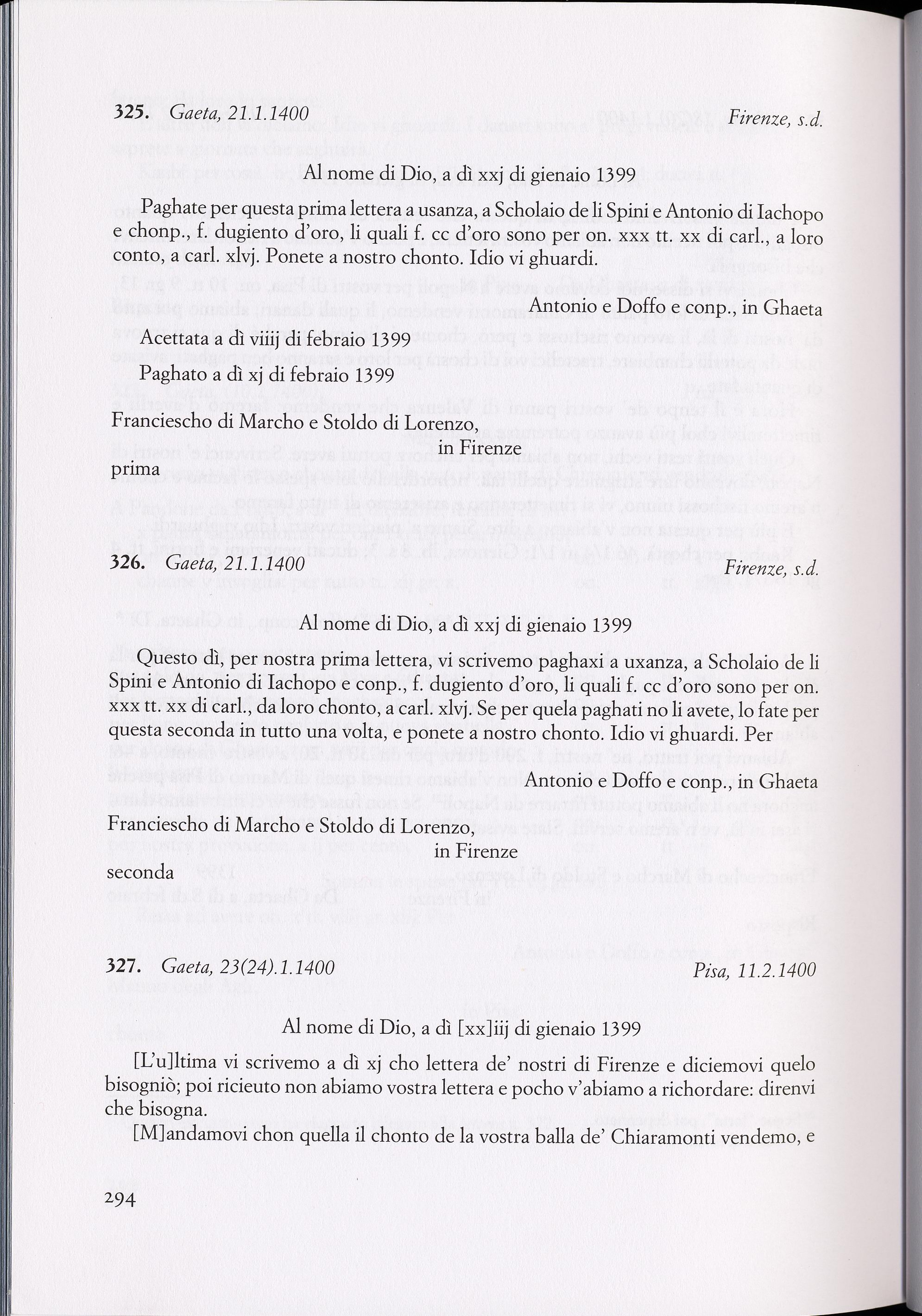 325. Gaeta, 21.1.1400 Firenze, s.d.

Al nome di Dio, a dì xxj di gienaio 1399

Paghate per questa prima lettera a usanza, a Scholaio de li Spini e Antonio di Iachopo e chonp., f. dugiento d'oro, li quali f. cc d'oro sono per on. xxx tt. xx di carl., a loro conto, a carl. xlvj. Ponete a nostro chonto. Idio vi ghuardi.

Antonio e Doffo e conp., in Ghaeta

Acettata a dì viiij di febraio 1399

Paghato a dì xj di febraio 1399

Franciescho di Marcho e Stoldo di Lorenzo, in Firenze
prima

326. Gaeta, 21.1.1400 Firenze, s.d.

Al nome di Dio, a dì xxj di gienaio 1399

Questo dì, per nostra prima lettera, vi scrivemo paghaxi a uxanza, a Scholaio de li Spini e Antonio di Iachopo e conp., f. dugiento d'oro, li quali f. cc d'oro sono per on. xxx tt. xx di carl., da loro chonto, a carl. xlvj. Se per quela paghati no li avete, lo fate per questa seconda in tutto una volta, e ponete a nostro chonto. Idio vi ghuardi. Per

Antonio e Doffo e conp., in Ghaeta

Franciescho di Marcho e Stoldo di Lorenzo, in Firenze
seconda

327. Gaeta, 23(24).1.1400 Pisa, 11.2.1400

Al nome di Dio, a dì [xx]iij di gienaio 1399

[L'u]ltima vi scrivemo a dì xj cho lettera de' nostri di Firenze e diciemovi quelo bisogniò; poi ricieuto non abiamo vostra lettera e pocho v'abiamo a richordare: direnvi che bisogna.

[M]andamovi chon quella il chonto de la vostra balla de' Chiaramonti vendemo, e

294